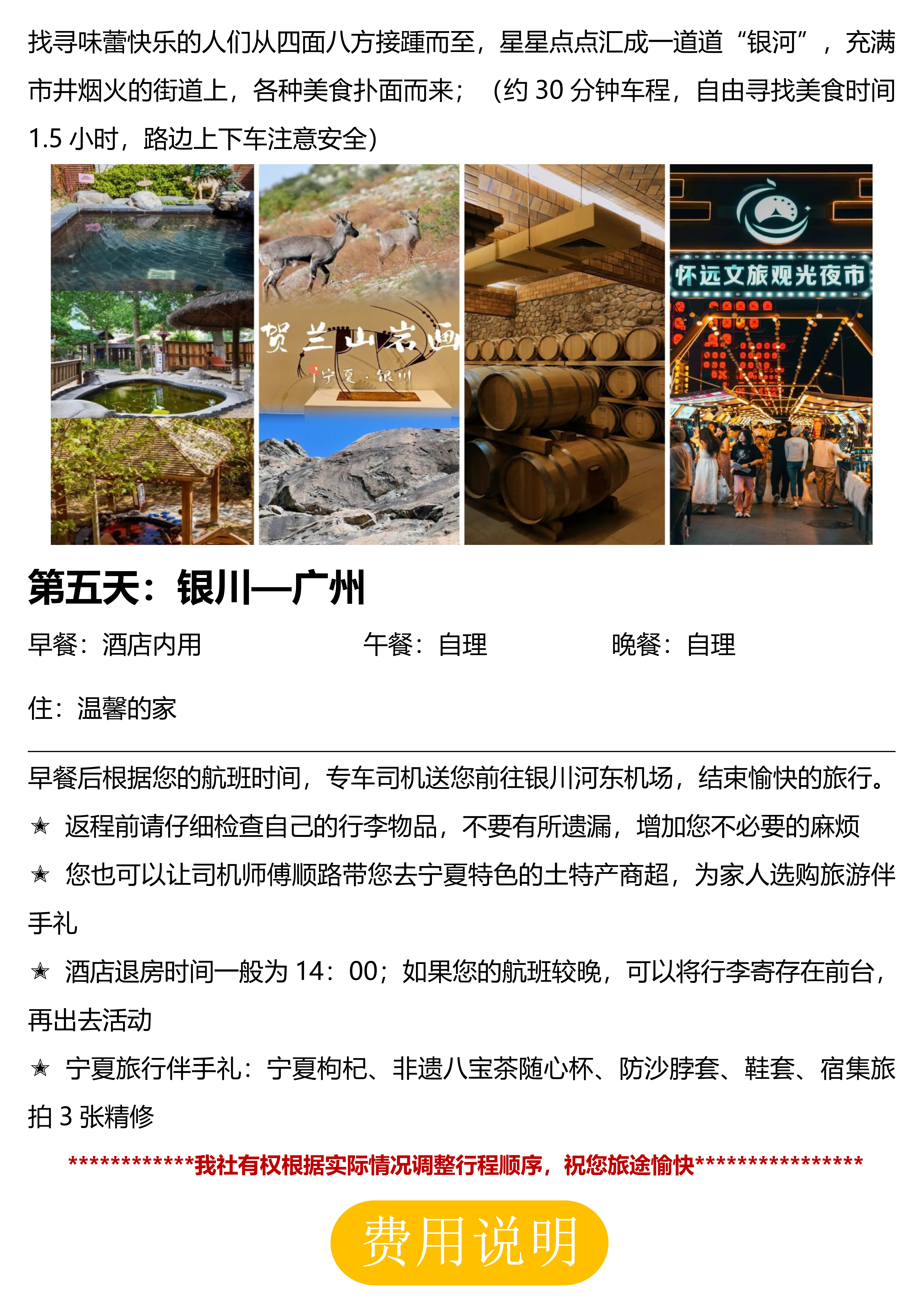 找寻味蕾快乐的人们从四面八方接踵而至，星星点点汇成一道道“银河”，充满市井烟火的街道上，各种美食扑面而来；（约30分钟车程，自由寻找美食时间1.5小时，路边上下车注意安全）

贺兰山岩画
宁夏·银川

怀远文旅观光夜市

第五天：银川—广州

早餐：酒店内用 午餐：自理 晚餐：自理

住：温馨的家

早餐后根据您的航班时间，专车司机送您前往银川河东机场，结束愉快的旅行。

★ 返程前请仔细检查自己的行李物品，不要有所遗漏，增加您不必要的麻烦

★ 您也可以让司机师傅顺路带您去宁夏特色的土特产商超，为家人选购旅游伴手礼

★ 酒店退房时间一般为14：00；如果您的航班较晚，可以将行李寄存在前台，再出去活动

★ 宁夏旅行伴手礼：宁夏枸杞、非遗八宝茶随心杯、防沙脖套、鞋套、宿集旅拍3张精修

************我社有权根据实际情况调整行程顺序，祝您旅途愉快****************

费用说明